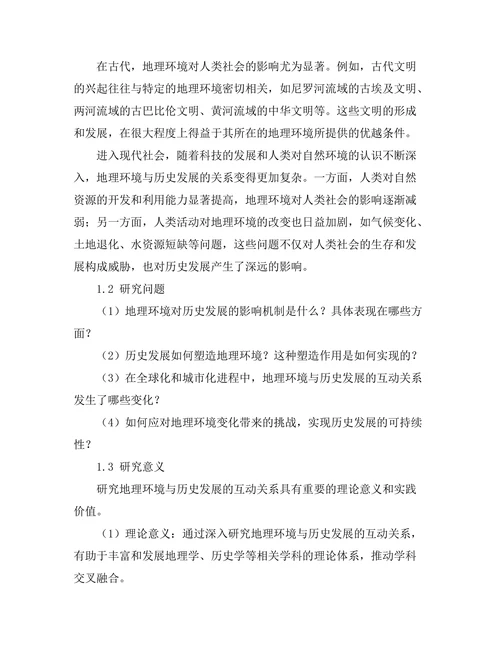 在古代，地理环境对人类社会的影响尤为显著。例如，古代文明的兴起往往与特定的地理环境密切相关，如尼罗河流域的古埃及文明、两河流域的古巴比伦文明、黄河流域的中华文明等。这些文明的形成和发展，在很大程度上得益于其所在的地理环境所提供的优越条件。

进入现代社会，随着科技的发展和人类对自然环境的认识不断深入，地理环境与历史发展的关系变得更加复杂。一方面，人类对自然资源的开发和利用能力显著提高，地理环境对人类社会的影响逐渐减弱；另一方面，人类活动对地理环境的改变也日益加剧，如气候变化、土地退化、水资源短缺等问题，这些问题不仅对人类社会的生存和发展构成威胁，也对历史发展产生了深远的影响。

1.2 研究问题

（1）地理环境对历史发展的影响机制是什么？具体表现在哪些方面？

（2）历史发展如何塑造地理环境？这种塑造作用是如何实现的？

（3）在全球化和城市化进程中，地理环境与历史发展的互动关系发生了哪些变化？

（4）如何应对地理环境变化带来的挑战，实现历史发展的可持续性？

1.3 研究意义

研究地理环境与历史发展的互动关系具有重要的理论意义和实践价值。

（1）理论意义：通过深入研究地理环境与历史发展的互动关系，有助于丰富和发展地理学、历史学等相关学科的理论体系，推动学科交叉融合。